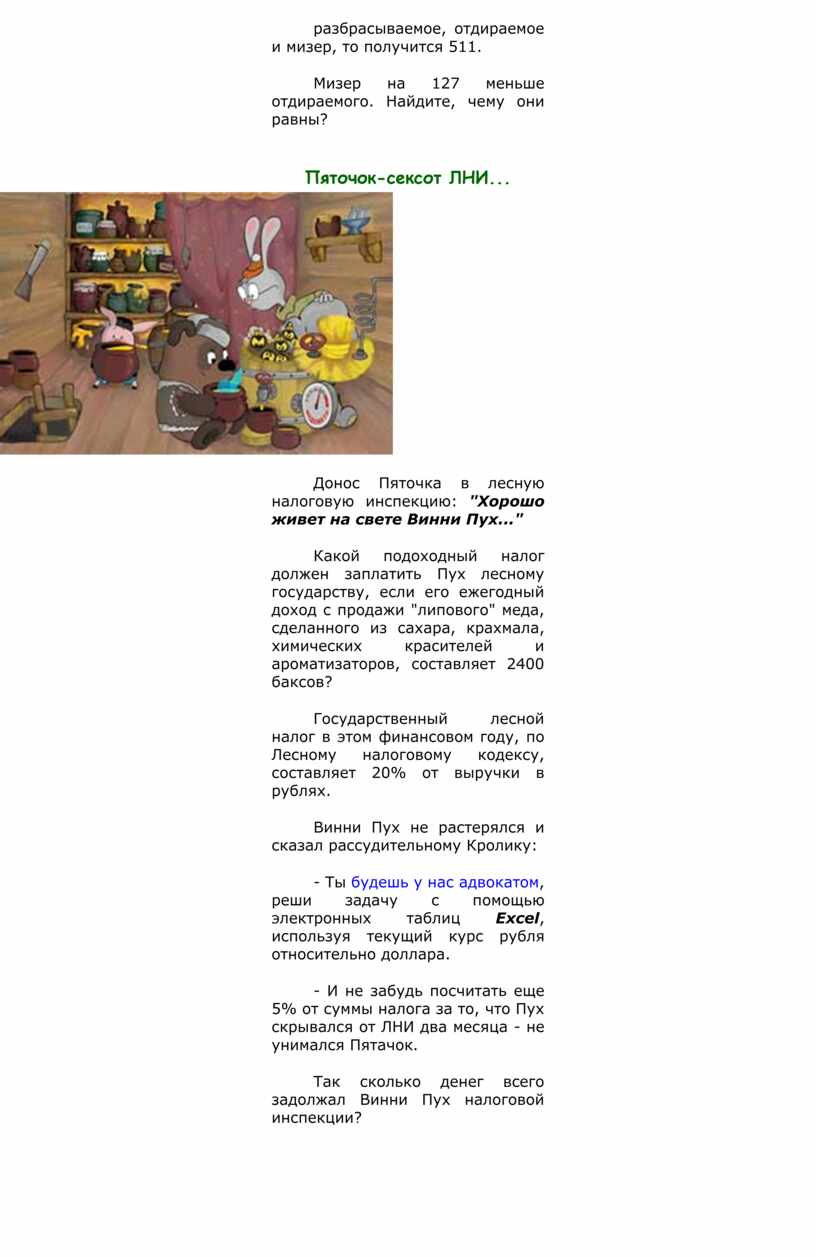 разбрасываемое, отдираемое и мизер, то получится 511.

Мизер на 127 меньше отдираемого. Найдите, чему они равны?

Пяточок-сексот ЛНИ...

Донос Пяточка в лесную налоговую инспекцию: "Хорошо живет на свете Винни Пух..."

Какой подоходный налог должен заплатить Пух лесному государству, если его ежегодный доход с продажи "липового" меда, сделанного из сахара, крахмала, химических красителей и ароматизаторов, составляет 2400 баксов?

Государственный лесной налог в этом финансовом году, по Лесному налоговому кодексу, составляет 20% от выручки в рублях.

Винни Пух не растерялся и сказал рассудительному Кролику:

- Ты будешь у нас адвокатом, реши задачу с помощью электронных таблиц Excel, используя текущий курс рубля относительно доллара.

- И не забудь посчитать еще 5% от суммы налога за то, что Пух скрывался от ЛНИ два месяца - не унимался Пятачок.

Так сколько денег всего задолжал Винни Пух налоговой инспекции?